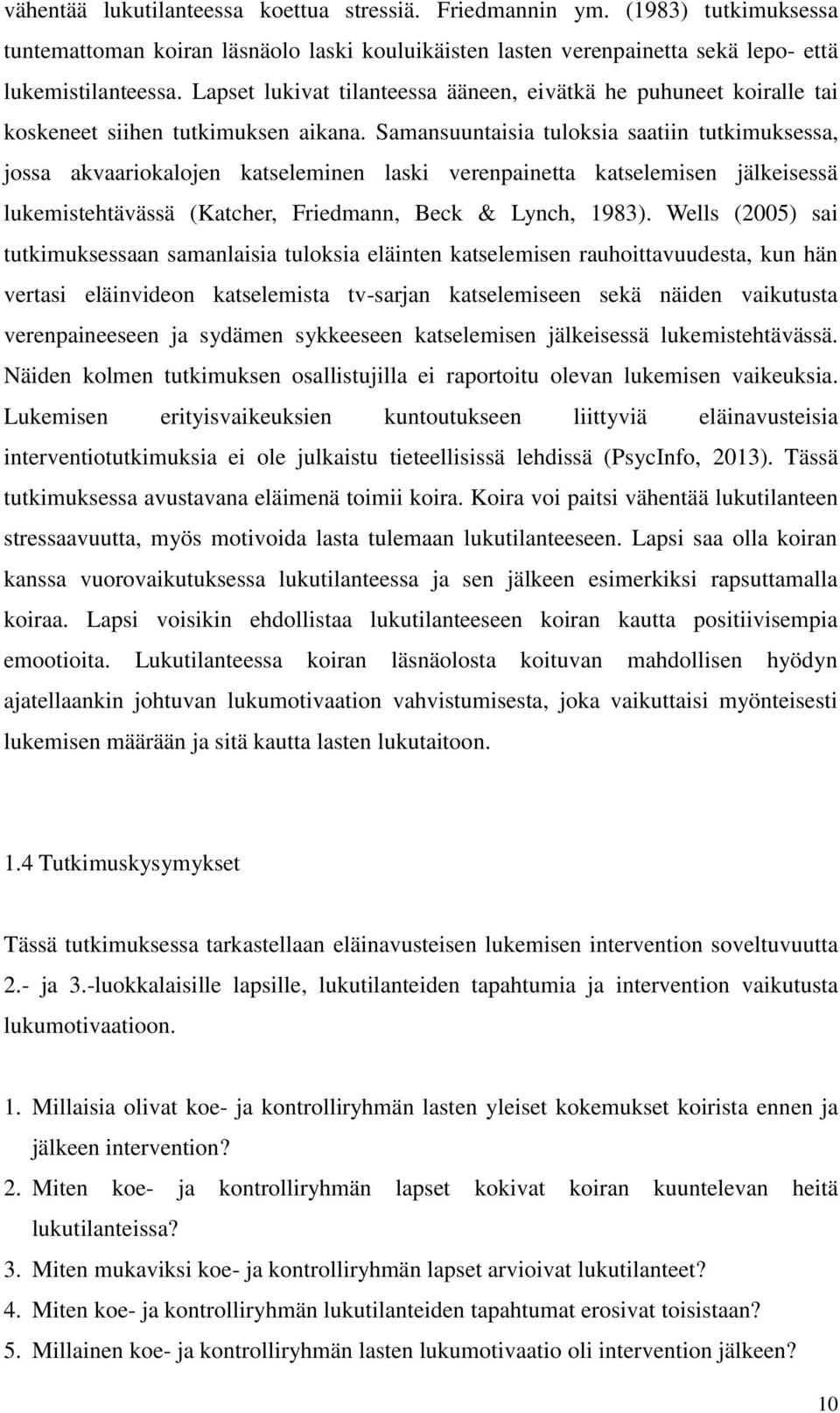 vähentää lukutilanteessa koettua stressiä. Friedmannin ym. (1983) tutkimuksessa tuntemattoman koiran läsnäolo laski kouluikäisten lasten verenpainetta sekä lepo- että lukemistilanteessa. Lapset lukivat tilanteessa ääneen, eivätkä he puhuneet koiralle tai koskeneet siihen tutkimuksen aikana. Samansuuntaisia tuloksia saatiin tutkimuksessa, jossa akvaariokalojen katseleminen laski verenpainetta katselemisen jälkeisessä lukemistehtävässä (Katcher, Friedmann, Beck & Lynch, 1983). Wells (2005) sai tutkimuksessaan samanlaisia tuloksia eläinten katselemisen rauhoittavuudesta, kun hän vertasi eläinvideon katselemista tv-sarjan katselemiseen sekä näiden vaikutusta verenpaineeseen ja sydämen sykkeeseen katselemisen jälkeisessä lukemistehtävässä. Näiden kolmen tutkimuksen osallistujilla ei raportoitu olevan lukemisen vaikeuksia. Lukemisen erityisvaikeuksien kuntoutukseen liittyviä eläinavusteisia interventiotutkimuksia ei ole julkaistu tieteellisissä lehdissä (PsycInfo, 2013). Tässä tutkimuksessa avustavana eläimenä toimii koira. Koira voi paitsi vähentää lukutilanteen stressaavuutta, myös motivoida lasta tulemaan lukutilanteeseen. Lapsi saa olla koiran kanssa vuorovaikutuksessa lukutilanteessa ja sen jälkeen esimerkiksi rapsuttamalla koiraa. Lapsi voisikin ehdollistaa lukutilanteeseen koiran kautta positiivisempia emootioita. Lukutilanteessa koiran läsnäolosta koituvan mahdollisen hyödyn ajatellaankin johtuvan lukumotivaation vahvistumisesta, joka vaikuttaisi myönteisesti lukemisen määrään ja sitä kautta lasten lukutaitoon.

1.4 Tutkimuskysymykset

Tässä tutkimuksessa tarkastellaan eläinavusteisen lukemisen intervention soveltuvuutta 2.- ja 3.-luokkalaisille lapsille, lukutilanteiden tapahtumia ja intervention vaikutusta lukumotivaatioon.

1. Millaisia olivat koe- ja kontrolliryhmän lasten yleiset kokemukset koirista ennen ja jälkeen intervention?
2. Miten koe- ja kontrolliryhmän lapset kokivat koiran kuuntelevan heitä lukutilanteissa?
3. Miten mukaviksi koe- ja kontrolliryhmän lapset arvioivat lukutilanteet?
4. Miten koe- ja kontrolliryhmän lukutilanteiden tapahtumat erosivat toisistaan?
5. Millainen koe- ja kontrolliryhmän lasten lukumotivaatio oli intervention jälkeen?

10